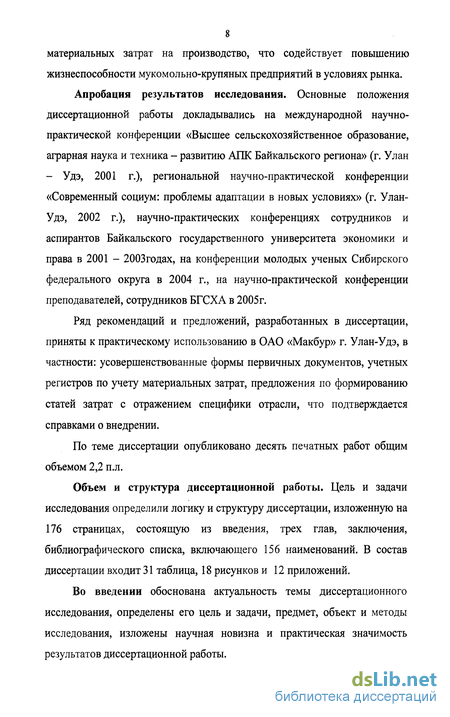 8

материальных затрат на производство, что содействует повышению жизнеспособности мукомольно-крупяных предприятий в условиях рынка.

**Апробация результатов исследования.** Основные положения диссертационной работы докладывались на международной научно-практической конференции «Высшее сельскохозяйственное образование, аграрная наука и техника – развитию АПК Байкальского региона» (г. Улан – Удэ, 2001 г.), региональной научно-практической конференции «Современный социум: проблемы адаптации в новых условиях» (г. Улан-Удэ, 2002 г.), научно-практических конференциях сотрудников и аспирантов Байкальского государственного университета экономики и права в 2001 – 2003годах, на конференции молодых ученых Сибирского федерального округа в 2004 г., на научно-практической конференции преподавателей, сотрудников БГСХА в 2005г.

Ряд рекомендаций и предложений, разработанных в диссертации, приняты к практическому использованию в ОАО «Макбур» г. Улан-Удэ, в частности: усовершенствованные формы первичных документов, учетных регистров по учету материальных затрат, предложения по формированию статей затрат с отражением специфики отрасли, что подтверждается справками о внедрении.

По теме диссертации опубликовано десять печатных работ общим объемом 2,2 п.л.

**Объем и структура диссертационной работы.** Цель и задачи исследования определили логику и структуру диссертации, изложенную на 176 страницах, состоящую из введения, трех глав, заключения, библиографического списка, включающего 156 наименований. В состав диссертации входит 31 таблица, 18 рисунков и 12 приложений.

**Во введении** обоснована актуальность темы диссертационного исследования, определены его цель и задачи, предмет, объект и методы исследования, изложены научная новизна и практическая значимость результатов диссертационной работы.

dsLib.net
библиотека диссертаций